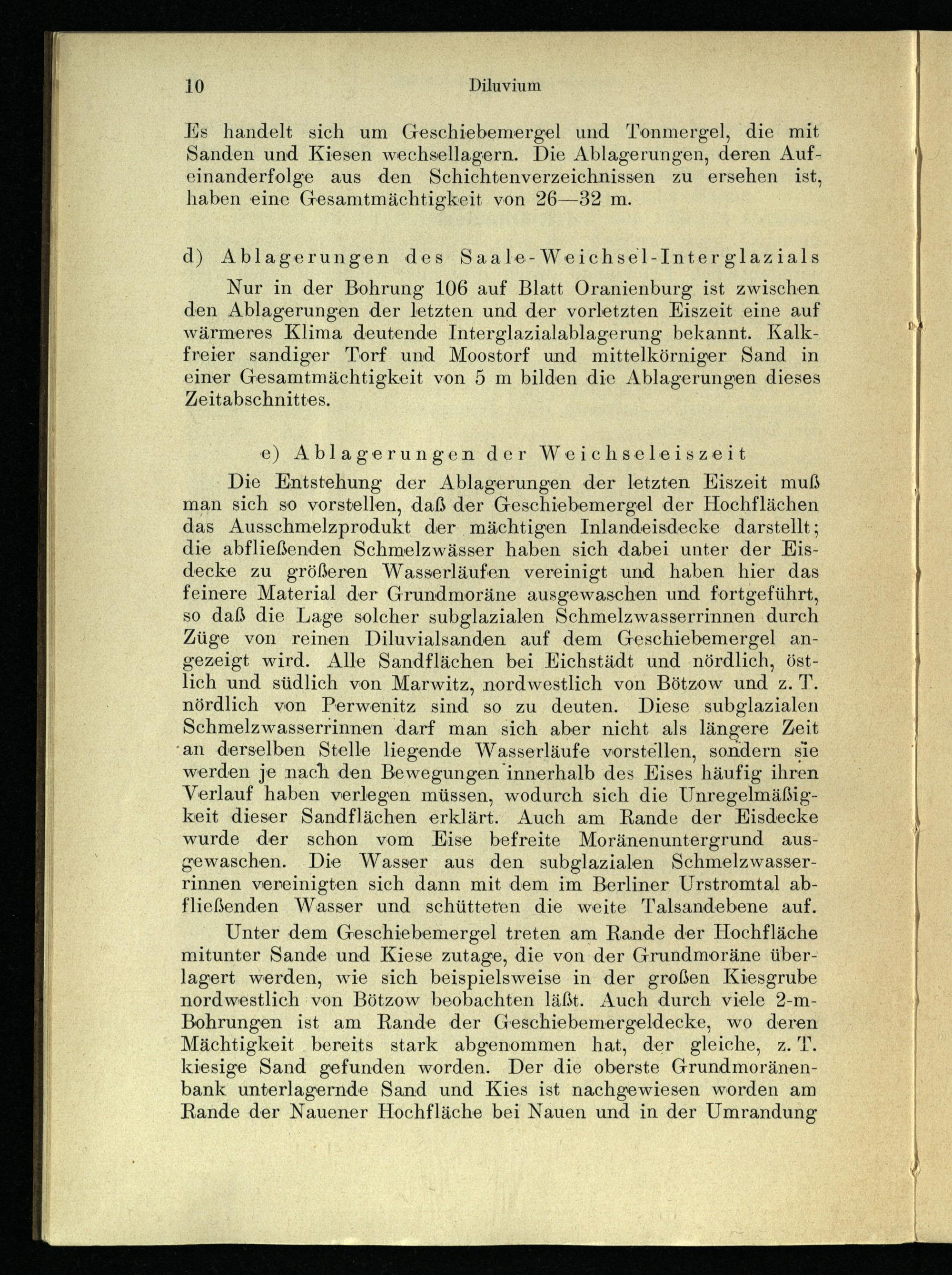 10 Diluvium

Es handelt sich um Geschiebemergel und Tonmergel, die mit Sanden und Kiesen wechsellagern. Die Ablagerungen, deren Aufeinanderfolge aus den Schichtenverzeichnissen zu ersehen ist, haben eine Gesamtmächtigkeit von 26—32 m.

d) Ablagerungen des Saale-Weichsel-Interglazials

Nur in der Bohrung 106 auf Blatt Oranienburg ist zwischen den Ablagerungen der letzten und der vorletzten Eiszeit eine auf wärmeres Klima deutende Interglazialablagerung bekannt. Kalkfreier sandiger Torf und Moostorf und mittelkörniger Sand in einer Gesamtmächtigkeit von 5 m bilden die Ablagerungen dieses Zeitabschnittes.

e) Ablagerungen der Weichseleiszeit

Die Entstehung der Ablagerungen der letzten Eiszeit muß man sich so vorstellen, daß der Geschiebemergel der Hochflächen das Ausschmelzprodukt der mächtigen Inlandeisdecke darstellt; die abfließenden Schmelzwässer haben sich dabei unter der Eisdecke zu größeren Wasserläufen vereinigt und haben hier das feinere Material der Grundmoräne ausgewaschen und fortgeführt, so daß die Lage solcher subglazialen Schmelzwasserrinnen durch Züge von reinen Diluvialsanden auf dem Geschiebemergel angezeigt wird. Alle Sandflächen bei Eichstädt und nördlich, östlich und südlich von Marwitz, nordwestlich von Bötzow und z. T. nördlich von Perwenitz sind so zu deuten. Diese subglazialen Schmelzwasserrinnen darf man sich aber nicht als längere Zeit an derselben Stelle liegende Wasserläufe vorstellen, sondern sie werden je nach den Bewegungen innerhalb des Eises häufig ihren Verlauf haben verlegen müssen, wodurch sich die Unregelmäßigkeit dieser Sandflächen erklärt. Auch am Rande der Eisdecke wurde der schon vom Eise befreite Moränenuntergrund ausgewaschen. Die Wasser aus den subglazialen Schmelzwasserrinnen vereinigten sich dann mit dem im Berliner Urstromtal abfließenden Wasser und schütteten die weite Talsandebene auf.

Unter dem Geschiebemergel treten am Rande der Hochfläche mitunter Sande und Kiese zutage, die von der Grundmoräne überlagert werden, wie sich beispielsweise in der großen Kiesgrube nordwestlich von Bötzow beobachten läßt. Auch durch viele 2-m-Bohrungen ist am Rande der Geschiebemergeldecke, wo deren Mächtigkeit bereits stark abgenommen hat, der gleiche, z. T. kiesige Sand gefunden worden. Der die oberste Grundmoränenbank unterlagernde Sand und Kies ist nachgewiesen worden am Rande der Nauener Hochfläche bei Nauen und in der Umrandung